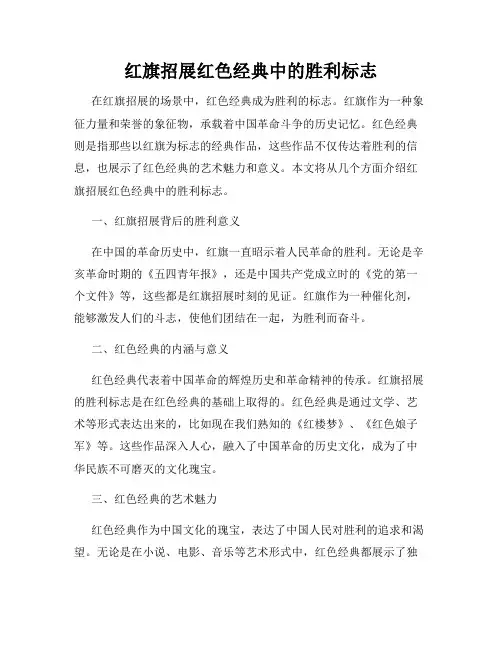 红旗招展红色经典中的胜利标志

在红旗招展的场景中，红色经典成为胜利的标志。红旗作为一种象征力量和荣誉的象征物，承载着中国革命斗争的历史记忆。红色经典则是指那些以红旗为标志的经典作品，这些作品不仅传达着胜利的信息，也展示了红色经典的艺术魅力和意义。本文将从几个方面介绍红旗招展红色经典中的胜利标志。

一、红旗招展背后的胜利意义

在中国的革命历史中，红旗一直昭示着人民革命的胜利。无论是辛亥革命时期的《五四青年报》，还是中国共产党成立时的《党的第一个文件》等，这些都是红旗招展时刻的见证。红旗作为一种催化剂，能够激发人们的斗志，使他们团结在一起，为胜利而奋斗。

二、红色经典的内涵与意义

红色经典代表着中国革命的辉煌历史和革命精神的传承。红旗招展的胜利标志是在红色经典的基础上取得的。红色经典是通过文学、艺术等形式表达出来的，比如现在我们熟知的《红楼梦》、《红色娘子军》等。这些作品深入人心，融入了中国革命的历史文化，成为了中华民族不可磨灭的文化瑰宝。

三、红色经典的艺术魅力

红色经典作为中国文化的瑰宝，表达了中国人民对胜利的追求和渴望。无论是在小说、电影、音乐等艺术形式中，红色经典都展示了独